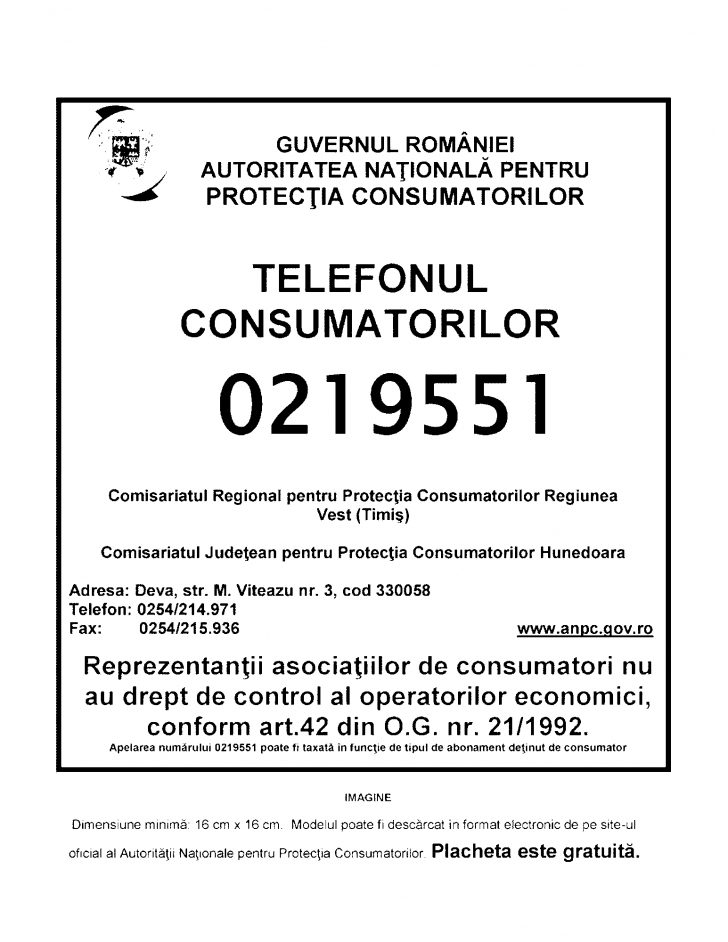 GUVERNUL ROMÂNIEI
AUTORITATEA NAŢIONALĂ PENTRU
PROTECŢIA CONSUMATORILOR

TELEFONUL
CONSUMATORILOR

0219551

Comisariatul Regional pentru Protecţia Consumatorilor Regiunea Vest (Timiş)

Comisariatul Judeţean pentru Protecţia Consumatorilor Hunedoara

Adresa: Deva, str. M. Viteazu nr. 3, cod 330058
Telefon: 0254/214.971
Fax: 0254/215.936

www.anpc.gov.ro

Reprezentanţii asociaţiilor de consumatori nu au drept de control al operatorilor economici, conform art.42 din O.G. nr. 21/1992.

Apelarea numărului 0219551 poate fi taxată în funcţie de tipul de abonament deţinut de consumator

IMAGINE

Dimensiune minimă: 16 cm x 16 cm. Modelul poate fi descărcat în format electronic de pe site-ul oficial al Autorităţii Naţionale pentru Protecţia Consumatorilor. Placheta este gratuită.